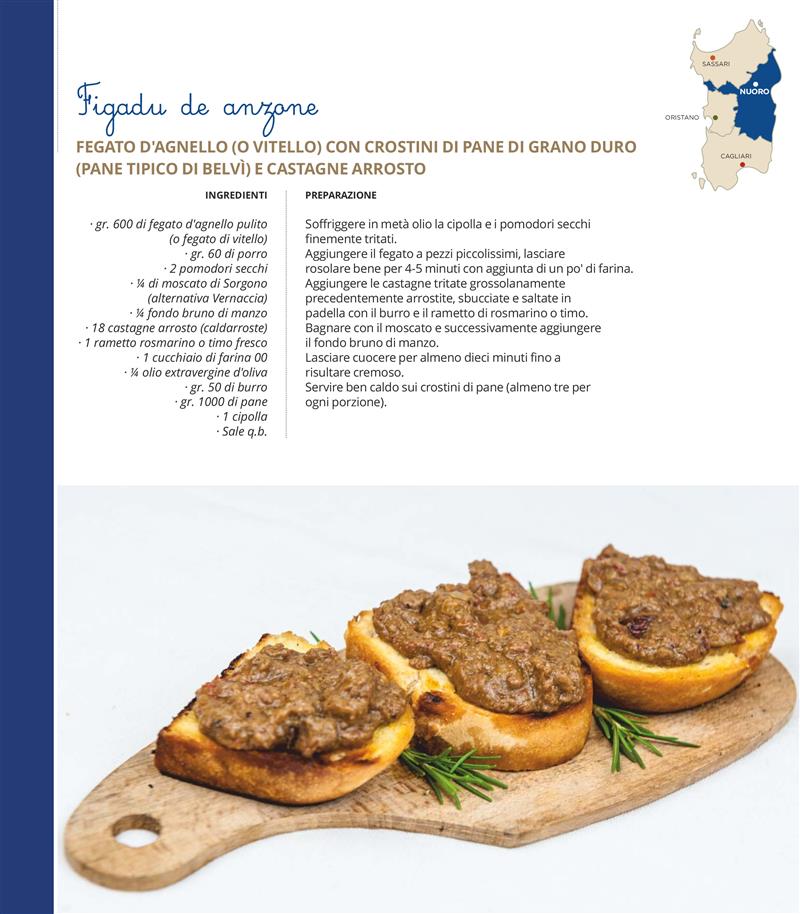 SASSARI
NUORO
ORISTANO
CAGLIARI

Figadu de anzone

FEGATO D'AGNELLO (O VITELLO) CON CROSTINI DI PANE DI GRANO DURO (PANE TIPICO DI BELVÌ) E CASTAGNE ARROSTO

INGREDIENTI

· gr. 600 di fegato d'agnello pulito (o fegato di vitello)
· gr. 60 di porro
· 2 pomodori secchi
· ¼ di moscato di Sorgono (alternativa Vernaccia)
· ¼ fondo bruno di manzo
· 18 castagne arrosto (caldarroste)
· 1 rametto rosmarino o timo fresco
· 1 cucchiaio di farina 00
· ¼ olio extravergine d'oliva
· gr. 50 di burro
· gr. 1000 di pane
· 1 cipolla
· Sale q.b.

PREPARAZIONE

Soffriggere in metà olio la cipolla e i pomodori secchi finemente tritati.
Aggiungere il fegato a pezzi piccolissimi, lasciare rosolare bene per 4-5 minuti con aggiunta di un po' di farina.
Aggiungere le castagne tritate grossolanamente precedentemente arrostite, sbucciate e saltate in padella con il burro e il rametto di rosmarino o timo.
Bagnare con il moscato e successivamente aggiungere il fondo bruno di manzo.
Lasciare cuocere per almeno dieci minuti fino a risultare cremoso.
Servire ben caldo sui crostini di pane (almeno tre per ogni porzione).